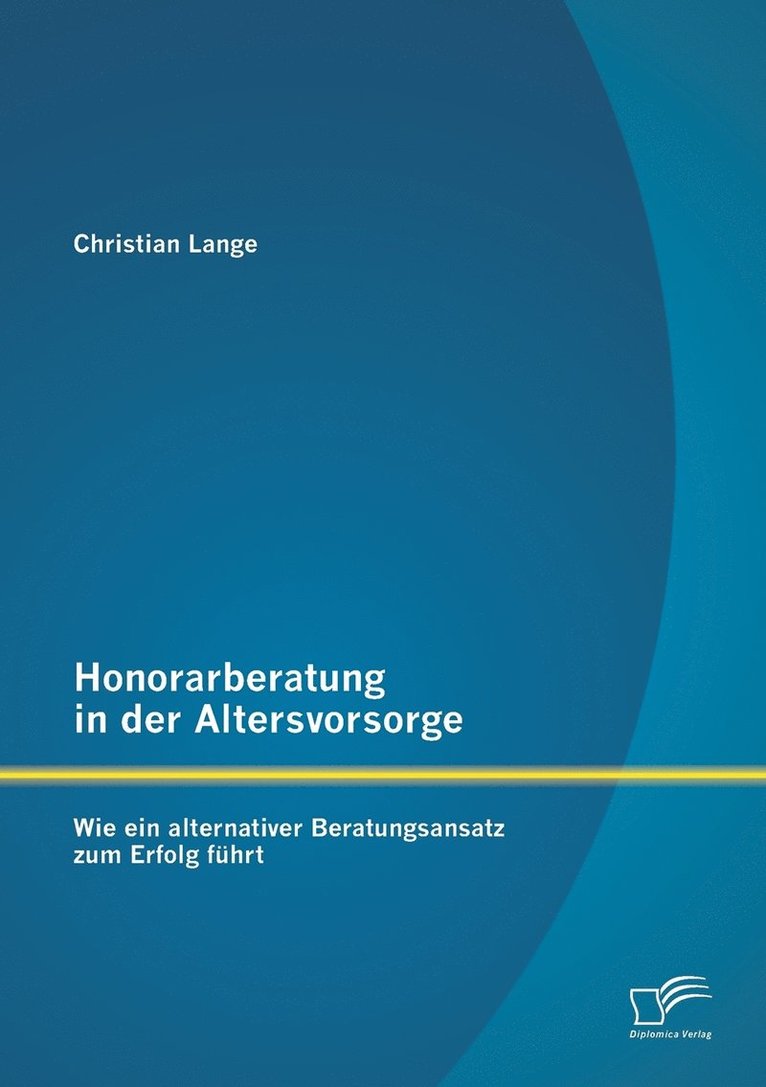 Christian Lange

Honorarberatung in der Altersvorsorge

Wie ein alternativer Beratungsansatz zum Erfolg führt

Diplomica Verlag